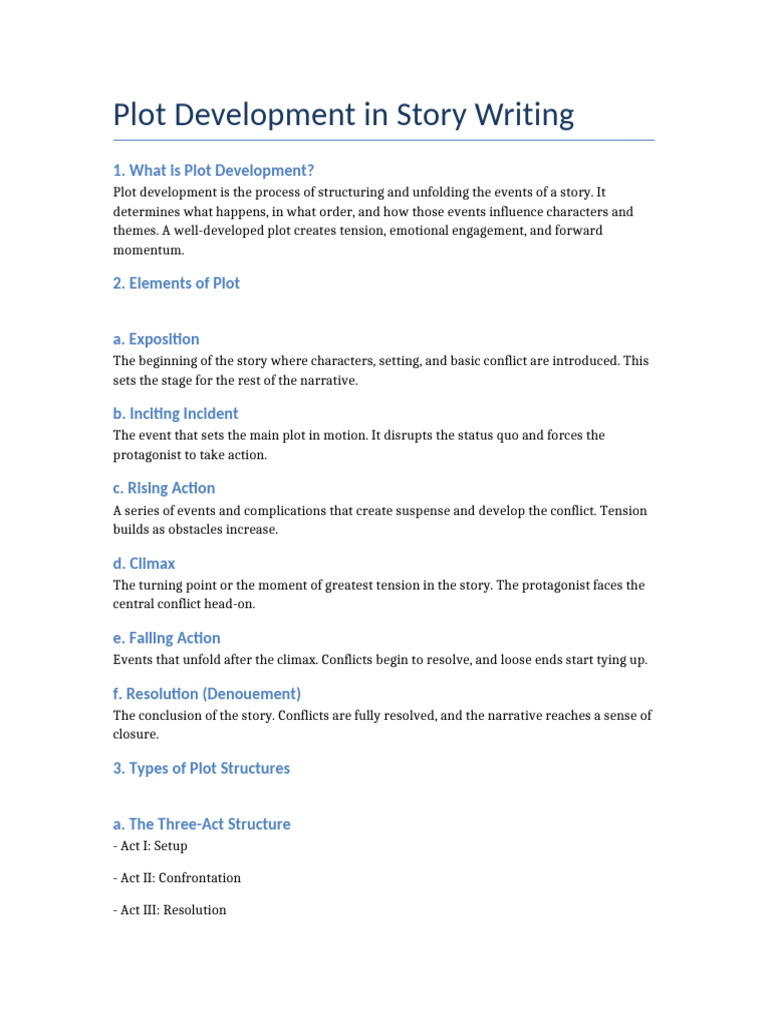 Plot Development in Story Writing

1. What is Plot Development?

Plot development is the process of structuring and unfolding the events of a story. It determines what happens, in what order, and how those events influence characters and themes. A well-developed plot creates tension, emotional engagement, and forward momentum.

2. Elements of Plot

a. Exposition

The beginning of the story where characters, setting, and basic conflict are introduced. This sets the stage for the rest of the narrative.

b. Inciting Incident

The event that sets the main plot in motion. It disrupts the status quo and forces the protagonist to take action.

c. Rising Action

A series of events and complications that create suspense and develop the conflict. Tension builds as obstacles increase.

d. Climax

The turning point or the moment of greatest tension in the story. The protagonist faces the central conflict head-on.

e. Falling Action

Events that unfold after the climax. Conflicts begin to resolve, and loose ends start tying up.

f. Resolution (Denouement)

The conclusion of the story. Conflicts are fully resolved, and the narrative reaches a sense of closure.

3. Types of Plot Structures

a. The Three-Act Structure

- Act I: Setup

- Act II: Confrontation

- Act III: Resolution